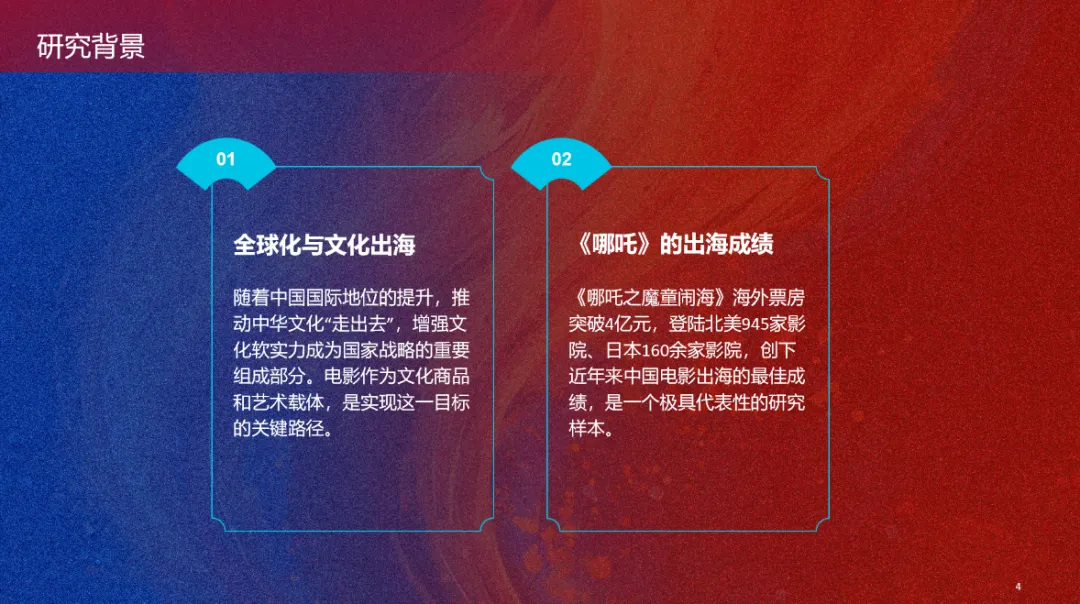 研究背景

01

全球化与文化出海

随着中国国际地位的提升，推动中华文化“走出去”，增强文化软实力成为国家战略的重要组成部分。电影作为文化商品和艺术载体，是实现这一目标的关键路径。

02

《哪吒》的出海成绩

《哪吒之魔童闹海》海外票房突破4亿元，登陆北美945家影院、日本160余家影院，创下近年来中国电影出海的最佳成绩，是一个极具代表性的研究样本。

4